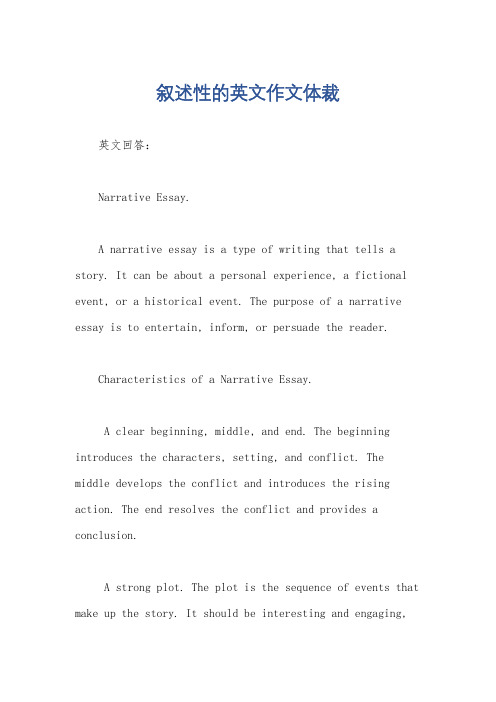 叙述性的英文作文体裁

英文回答：

Narrative Essay.

A narrative essay is a type of writing that tells a story. It can be about a personal experience, a fictional event, or a historical event. The purpose of a narrative essay is to entertain, inform, or persuade the reader.

Characteristics of a Narrative Essay.

A clear beginning, middle, and end. The beginning introduces the characters, setting, and conflict. The middle develops the conflict and introduces the rising action. The end resolves the conflict and provides a conclusion.

A strong plot. The plot is the sequence of events that make up the story. It should be interesting and engaging,